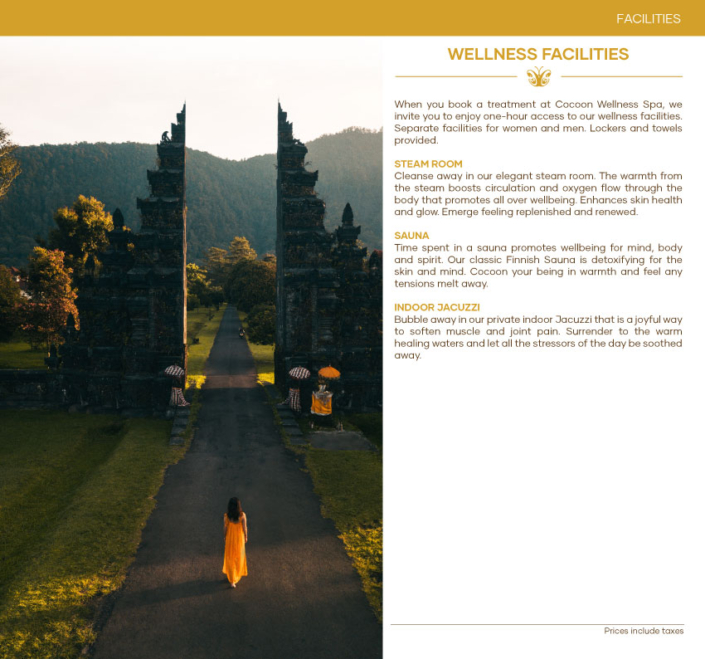 FACILITIES

WELLNESS FACILITIES

When you book a treatment at Cocoon Wellness Spa, we invite you to enjoy one-hour access to our wellness facilities. Separate facilities for women and men. Lockers and towels provided.

STEAM ROOM
Cleanse away in our elegant steam room. The warmth from the steam boosts circulation and oxygen flow through the body that promotes all over wellbeing. Enhances skin health and glow. Emerge feeling replenished and renewed.

SAUNA
Time spent in a sauna promotes wellbeing for mind, body and spirit. Our classic Finnish Sauna is detoxifying for the skin and mind. Cocoon your being in warmth and feel any tensions melt away.

INDOOR JACUZZI
Bubble away in our private indoor Jacuzzi that is a joyful way to soften muscle and joint pain. Surrender to the warm healing waters and let all the stressors of the day be soothed away.

Prices include taxes